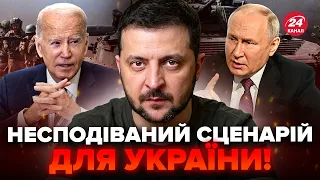 24
КАНАЛ

НЕСПОДІВАНИЙ СЦЕНАРІЙ
ДЛЯ УКРАЇНИ!